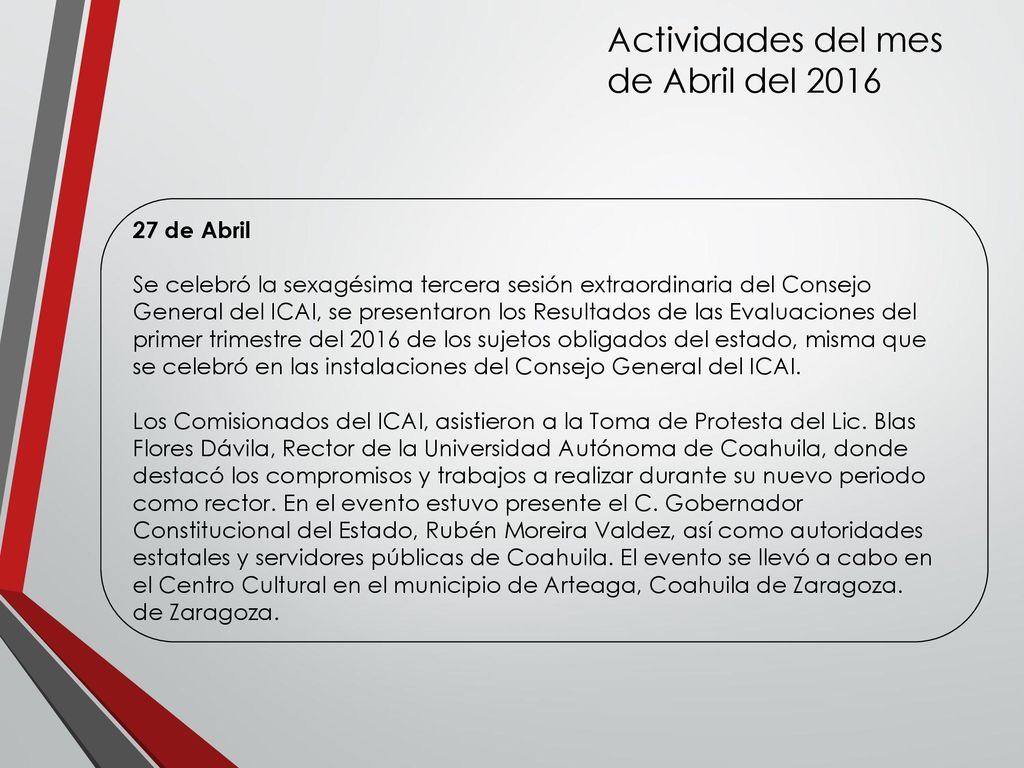 Actividades del mes de Abril del 2016

27 de Abril

Se celebró la sexagésima tercera sesión extraordinaria del Consejo General del ICAI, se presentaron los Resultados de las Evaluaciones del primer trimestre del 2016 de los sujetos obligados del estado, misma que se celebró en las instalaciones del Consejo General del ICAI.

Los Comisionados del ICAI, asistieron a la Toma de Protesta del Lic. Blas Flores Dávila, Rector de la Universidad Autónoma de Coahuila, donde destacó los compromisos y trabajos a realizar durante su nuevo periodo como rector. En el evento estuvo presente el C. Gobernador Constitucional del Estado, Rubén Moreira Valdez, así como autoridades estatales y servidores públicas de Coahuila. El evento se llevó a cabo en el Centro Cultural en el municipio de Arteaga, Coahuila de Zaragoza. de Zaragoza.